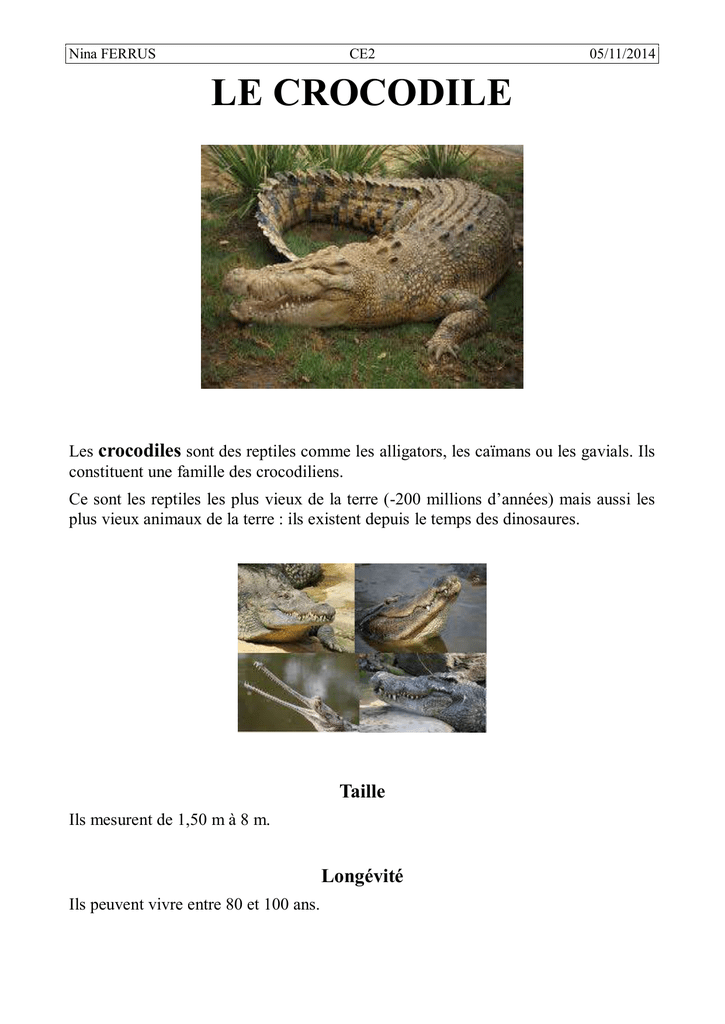 Nina FERRUS CE2 05/11/2014

LE CROCODILE

Les crocodiles sont des reptiles comme les alligators, les caïmans ou les gavials. Ils constituent une famille des crocodiliens.

Ce sont les reptiles les plus vieux de la terre (-200 millions d'années) mais aussi les plus vieux animaux de la terre : ils existent depuis le temps des dinosaures.

Taille

Ils mesurent de 1,50 m à 8 m.

Longévité

Ils peuvent vivre entre 80 et 100 ans.